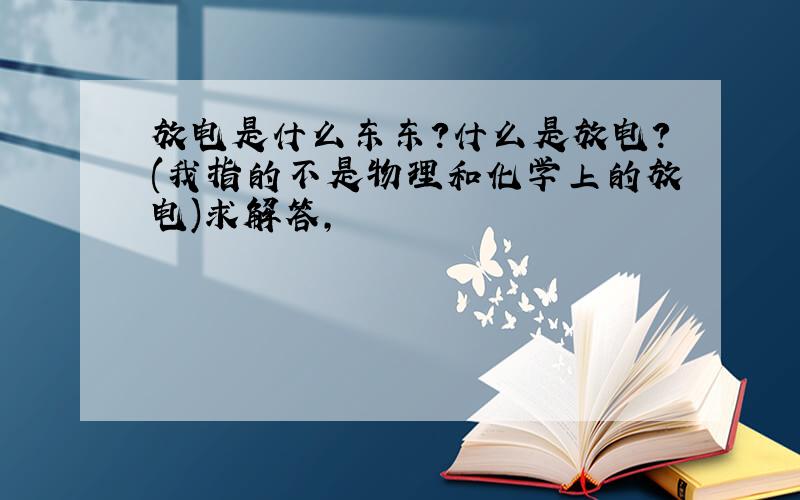 放电是什么东东?什么是放电?(我指的不是物理和化学上的放电)求解答,